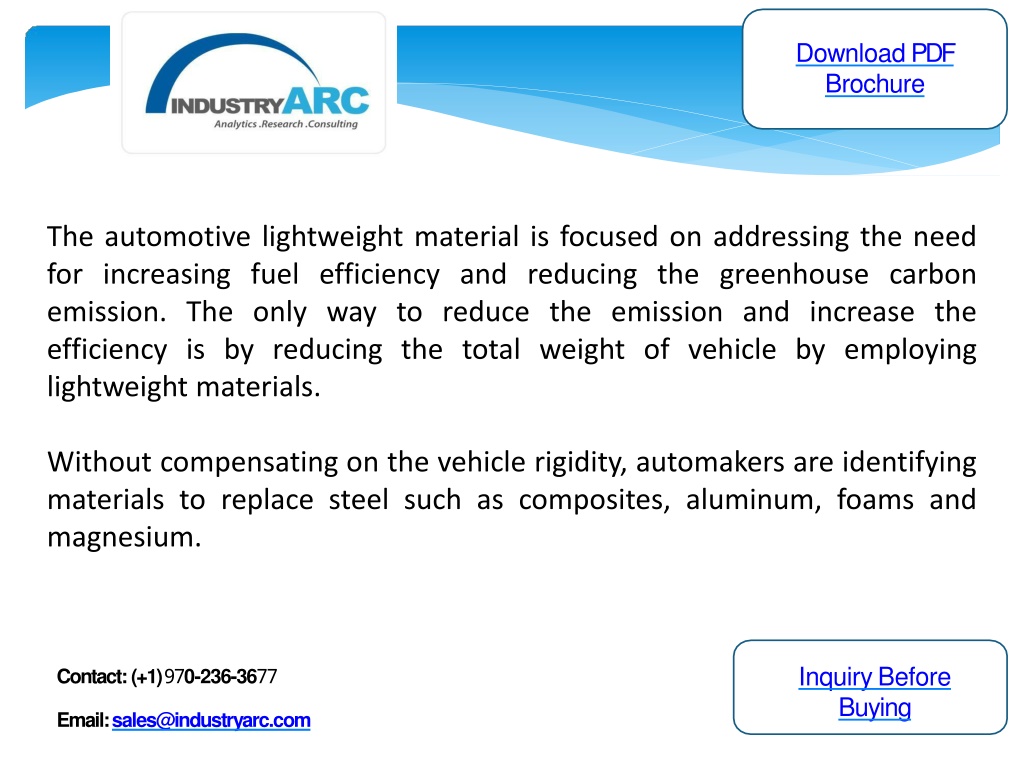 INDUSTRYARC
Analytics .Research .Consulting

Download PDF Brochure

The automotive lightweight material is focused on addressing the need for increasing fuel efficiency and reducing the greenhouse carbon emission. The only way to reduce the emission and increase the efficiency is by reducing the total weight of vehicle by employing lightweight materials.

Without compensating on the vehicle rigidity, automakers are identifying materials to replace steel such as composites, aluminum, foams and magnesium.

Contact: (+1) 970-236-3677

Email: sales@industryarc.com

Inquiry Before Buying